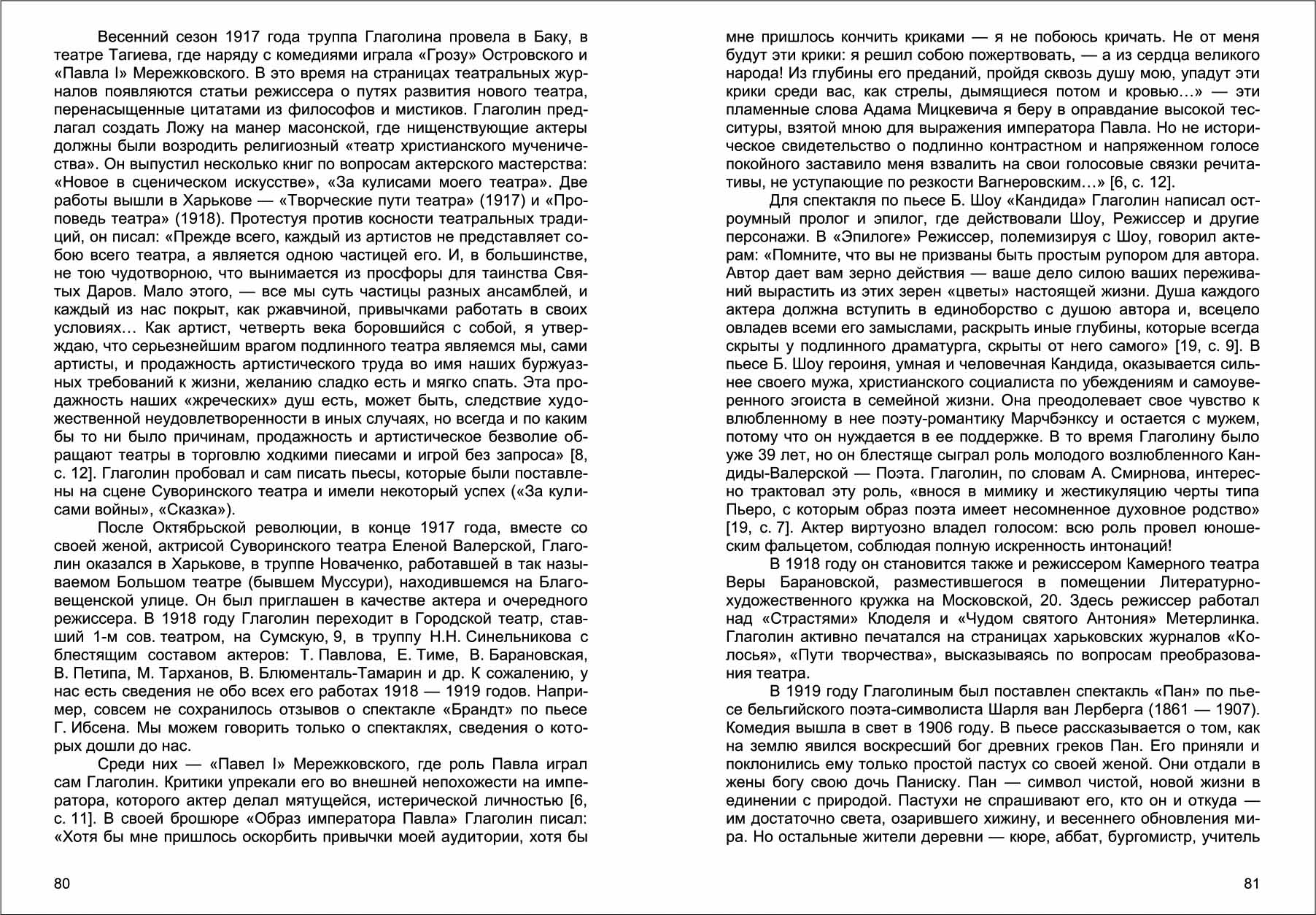 Весенний сезон 1917 года труппа Глаголина провела в Баку, в театре Тагиева, где наряду с комедиями играла «Грозу» Островского и «Павла I» Мережковского. В это время на страницах театральных журналов появляются статьи режиссера о путях развития нового театра, перенасыщенные цитатами из философов и мистиков. Глаголин предлагал создать Ложу на манер масонской, где нищенствующие актеры должны были возродить религиозный «театр христианского мученичества». Он выпустил несколько книг по вопросам актерского мастерства: «Новое в сценическом искусстве», «За кулисами моего театра». Две работы вышли в Харькове — «Творческие пути театра» (1917) и «Проповедь театра» (1918). Протестуя против косности театральных традиций, он писал: «Прежде всего, каждый из артистов не представляет собою всего театра, а является одною частицей его. И, в большинстве, не тою чудотворною, что вынимается из просфоры для таинства Святых Даров. Мало этого, — все мы суть частицы разных ансамблей, и каждый из нас покрыт, как ржавчиной, привычками работать в своих условиях… Как артист, четверть века боровшийся с собой, я утверждаю, что серьезнейшим врагом подлинного театра являемся мы, сами артисты, и продажность артистического труда во имя наших буржуазных требований к жизни, желанию сладко есть и мягко спать. Эта продажность наших «жреческих» душ есть, может быть, следствие художественной неудовлетворенности в иных случаях, но всегда и по каким бы то ни было причинам, продажность и артистическое безволие обращают театры в торговлю ходкими пиесами и игрой без запроса» [8, с. 12]. Глаголин пробовал и сам писать пьесы, которые были поставлены на сцене Суворинского театра и имели некоторый успех («За кулисами войны», «Сказка»).

После Октябрьской революции, в конце 1917 года, вместе со своей женой, актрисой Суворинского театра Еленой Валерской, Глаголин оказался в Харькове, в труппе Новаченко, работавшей в так называемом Большом театре (бывшем Муссури), находившемся на Благовещенской улице. Он был приглашен в качестве актера и очередного режиссера. В 1918 году Глаголин переходит в Городской театр, ставший 1-м сов. театром, на Сумскую, 9, в труппу Н.Н. Синельникова с блестящим составом актеров: Т. Павлова, Е. Тиме, В. Барановская, В. Петипа, М. Тарханов, В. Блюменталь-Тамарин и др. К сожалению, у нас есть сведения не обо всех его работах 1918 — 1919 годов. Например, совсем не сохранилось отзывов о спектакле «Брандт» по пьесе Г. Ибсена. Мы можем говорить только о спектаклях, сведения о которых дошли до нас.

Среди них — «Павел I» Мережковского, где роль Павла играл сам Глаголин. Критики упрекали его во внешней непохожести на императора, которого актер делал мятущейся, истерической личностью [6, с. 11]. В своей брошюре «Образ императора Павла» Глаголин писал: «Хотя бы мне пришлось оскорбить привычки моей аудитории, хотя бы

80

мне пришлось кончить криками — я не побоюсь кричать. Не от меня будут эти крики: я решил собою пожертвовать, — а из сердца великого народа! Из глубины его преданий, пройдя сквозь душу мою, упадут эти крики среди вас, как стрелы, дымящиеся потом и кровью…» — эти пламенные слова Адама Мицкевича я беру в оправдание высокой тесситуры, взятой мною для выражения императора Павла. Но не историческое свидетельство о подлинно контрастном и напряженном голосе покойного заставило меня взвалить на свои голосовые связки речитативы, не уступающие по резкости Вагнеровским…» [6, с. 12].

Для спектакля по пьесе Б. Шоу «Кандида» Глаголин написал остроумный пролог и эпилог, где действовали Шоу, Режиссер и другие персонажи. В «Эпилоге» Режиссер, полемизируя с Шоу, говорил актерам: «Помните, что вы не призваны быть простым рупором для автора. Автор дает вам зерно действия — ваше дело силою ваших переживаний вырастить из этих зерен «цветы» настоящей жизни. Душа каждого актера должна вступить в единоборство с душою автора и, всецело овладев всеми его замыслами, раскрыть иные глубины, которые всегда скрыты у подлинного драматурга, скрыты от него самого» [19, с. 9]. В пьесе Б. Шоу героиня, умная и человечная Кандида, оказывается сильнее своего мужа, христианского социалиста по убеждениям и самоуверенного эгоиста в семейной жизни. Она преодолевает свое чувство к влюбленному в нее поэту-романтику Марчбэнксу и остается с мужем, потому что он нуждается в ее поддержке. В то время Глаголину было уже 39 лет, но он блестяще сыграл роль молодого возлюбленного Кандиды-Валерской — Поэта. Глаголин, по словам А. Смирнова, интересно трактовал эту роль, «внося в мимику и жестикуляцию черты типа Пьеро, с которым образ поэта имеет несомненное духовное родство» [19, с. 7]. Актер виртуозно владел голосом: всю роль провел юношеским фальцетом, соблюдая полную искренность интонаций!

В 1918 году он становится также и режиссером Камерного театра Веры Барановской, разместившегося в помещении Литературно-художественного кружка на Московской, 20. Здесь режиссер работал над «Страстями» Клоделя и «Чудом святого Антония» Метерлинка. Глаголин активно печатался на страницах харьковских журналов «Колосья», «Пути творчества», высказываясь по вопросам преобразования театра.

В 1919 году Глаголиным был поставлен спектакль «Пан» по пьесе бельгийского поэта-символиста Шарля ван Лерберга (1861 — 1907). Комедия вышла в свет в 1906 году. В пьесе рассказывается о том, как на землю явился воскресший бог древних греков Пан. Его приняли и поклонились ему только простой пастух со своей женой. Они отдали в жены богу свою дочь Паниску. Пан — символ чистой, новой жизни в единении с природой. Пастухи не спрашивают его, кто он и откуда — им достаточно света, озарившего хижину, и весеннего обновления мира. Но остальные жители деревни — кюре, аббат, бургомистр, учитель

81